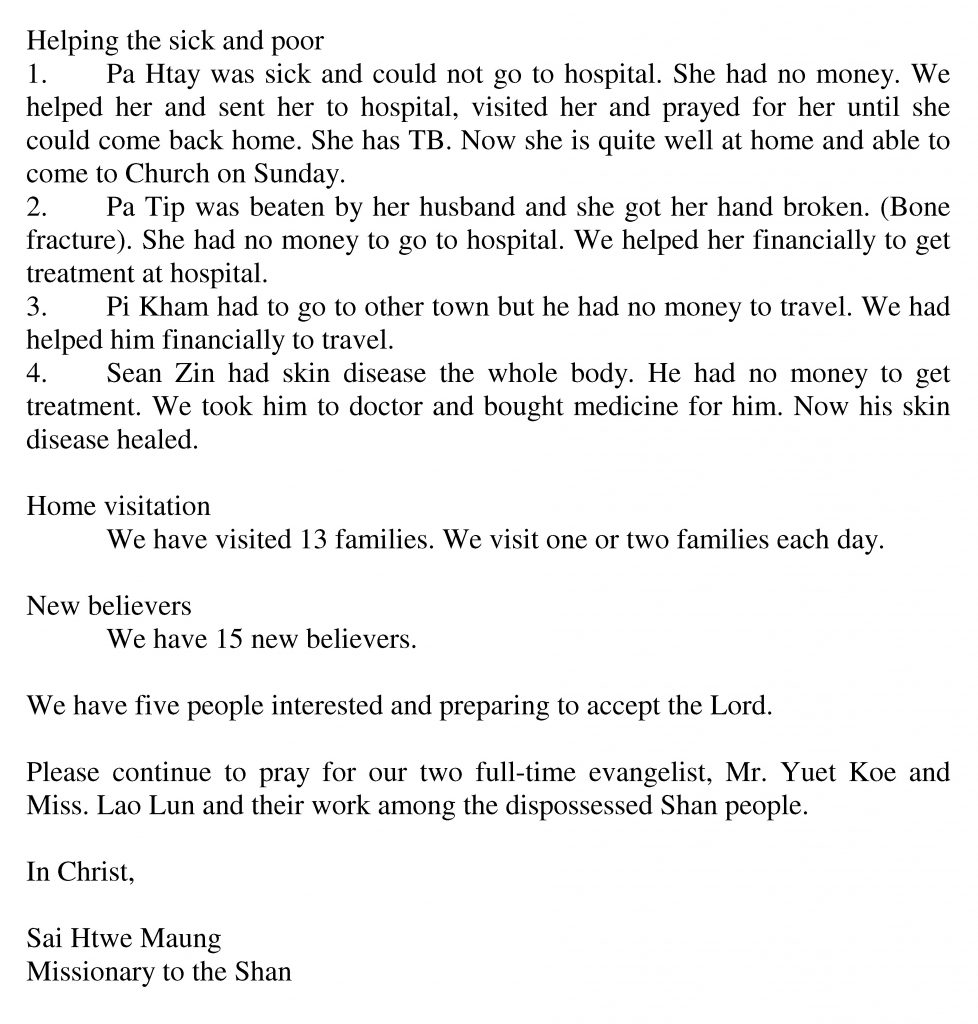 Helping the sick and poor
1. Pa Htay was sick and could not go to hospital. She had no money. We helped her and sent her to hospital, visited her and prayed for her until she could come back home. She has TB. Now she is quite well at home and able to come to Church on Sunday.
2. Pa Tip was beaten by her husband and she got her hand broken. (Bone fracture). She had no money to go to hospital. We helped her financially to get treatment at hospital.
3. Pi Kham had to go to other town but he had no money to travel. We had helped him financially to travel.
4. Sean Zin had skin disease the whole body. He had no money to get treatment. We took him to doctor and bought medicine for him. Now his skin disease healed.

Home visitation
We have visited 13 families. We visit one or two families each day.

New believers
We have 15 new believers.

We have five people interested and preparing to accept the Lord.

Please continue to pray for our two full-time evangelist, Mr. Yuet Koe and Miss. Lao Lun and their work among the dispossessed Shan people.

In Christ,

Sai Htwe Maung
Missionary to the Shan